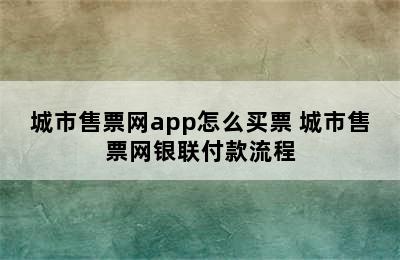 城市售票网app怎么买票 城市售票网银联付款流程